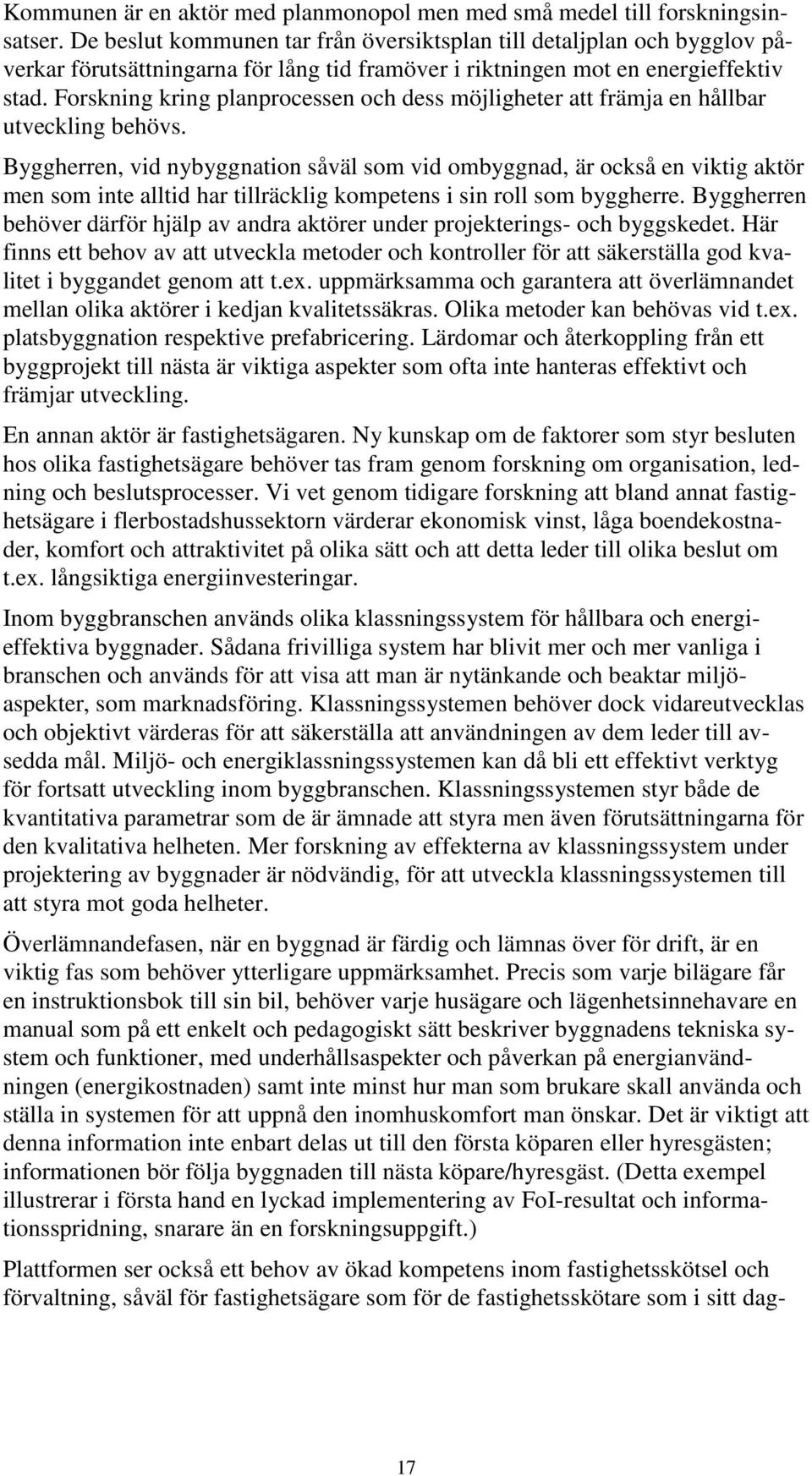 Kommunen är en aktör med planmonopol men med små medel till forskningsinsatser. De beslut kommunen tar från översiktsplan till detaljplan och bygglov påverkar förutsättningarna för lång tid framöver i riktningen mot en energieffektiv stad. Forskning kring planprocessen och dess möjligheter att främja en hållbar utveckling behövs.

Byggherren, vid nybyggnation såväl som vid ombyggnad, är också en viktig aktör men som inte alltid har tillräcklig kompetens i sin roll som byggherre. Byggherren behöver därför hjälp av andra aktörer under projekterings- och byggskedet. Här finns ett behov av att utveckla metoder och kontroller för att säkerställa god kvalitet i byggandet genom att t.ex. uppmärksamma och garantera att överlämnandet mellan olika aktörer i kedjan kvalitetssäkras. Olika metoder kan behövas vid t.ex. platsbyggnation respektive prefabricering. Lärdomar och återkoppling från ett byggprojekt till nästa är viktiga aspekter som ofta inte hanteras effektivt och främjar utveckling.

En annan aktör är fastighetsägaren. Ny kunskap om de faktorer som styr besluten hos olika fastighetsägare behöver tas fram genom forskning om organisation, ledning och beslutsprocesser. Vi vet genom tidigare forskning att bland annat fastighetsägare i flerbostadshussektorn värderar ekonomisk vinst, låga boendekostnader, komfort och attraktivitet på olika sätt och att detta leder till olika beslut om t.ex. långsiktiga energiinvesteringar.

Inom byggbranschen används olika klassningssystem för hållbara och energieffektiva byggnader. Sådana frivilliga system har blivit mer och mer vanliga i branschen och används för att visa att man är nytänkande och beaktar miljöaspekter, som marknadsföring. Klassningssystemen behöver dock vidareutvecklas och objektivt värderas för att säkerställa att användningen av dem leder till avsedda mål. Miljö- och energiklassningssystemen kan då bli ett effektivt verktyg för fortsatt utveckling inom byggbranschen. Klassningssystemen styr både de kvantitativa parametrar som de är ämnade att styra men även förutsättningarna för den kvalitativa helheten. Mer forskning av effekterna av klassningssystem under projektering av byggnader är nödvändig, för att utveckla klassningssystemen till att styra mot goda helheter.

Överlämnandefasen, när en byggnad är färdig och lämnas över för drift, är en viktig fas som behöver ytterligare uppmärksamhet. Precis som varje bilägare får en instruktionsbok till sin bil, behöver varje husägare och lägenhetsinnehavare en manual som på ett enkelt och pedagogiskt sätt beskriver byggnadens tekniska system och funktioner, med underhållsaspekter och påverkan på energianvändningen (energikostnaden) samt inte minst hur man som brukare skall använda och ställa in systemen för att uppnå den inomhuskomfort man önskar. Det är viktigt att denna information inte enbart delas ut till den första köparen eller hyresgästen; informationen bör följa byggnaden till nästa köpare/hyresgäst. (Detta exempel illustrerar i första hand en lyckad implementering av FoI-resultat och informationsspridning, snarare än en forskningsuppgift.)

Plattformen ser också ett behov av ökad kompetens inom fastighetsskötsel och förvaltning, såväl för fastighetsägare som för de fastighetsskötare som i sitt dag-

17